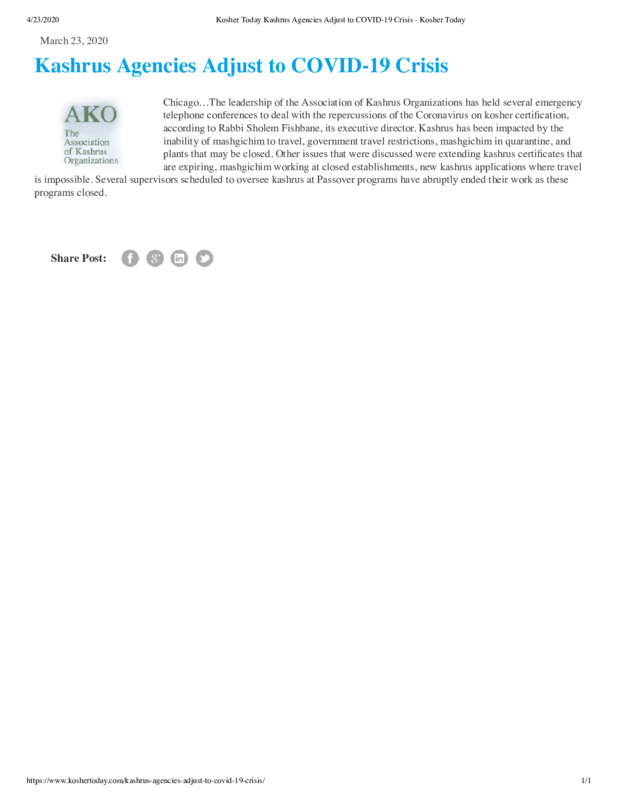 4/23/2020 Kosher Today Kashrus Agencies Adjust to COVID-19 Crisis - Kosher Today

March 23, 2020

Kashrus Agencies Adjust to COVID-19 Crisis

AKO
The
Association
of Kashrus
Organizations

Chicago…The leadership of the Association of Kashrus Organizations has held several emergency telephone conferences to deal with the repercussions of the Coronavirus on kosher certification, according to Rabbi Sholem Fishbane, its executive director. Kashrus has been impacted by the inability of mashgichim to travel, government travel restrictions, mashgichim in quarantine, and plants that may be closed. Other issues that were discussed were extending kashrus certificates that are expiring, mashgichim working at closed establishments, new kashrus applications where travel is impossible. Several supervisors scheduled to oversee kashrus at Passover programs have abruptly ended their work as these programs closed.

Share Post:

https://www.koshertoday.com/kashrus-agencies-adjust-to-covid-19-crisis/ 1/1